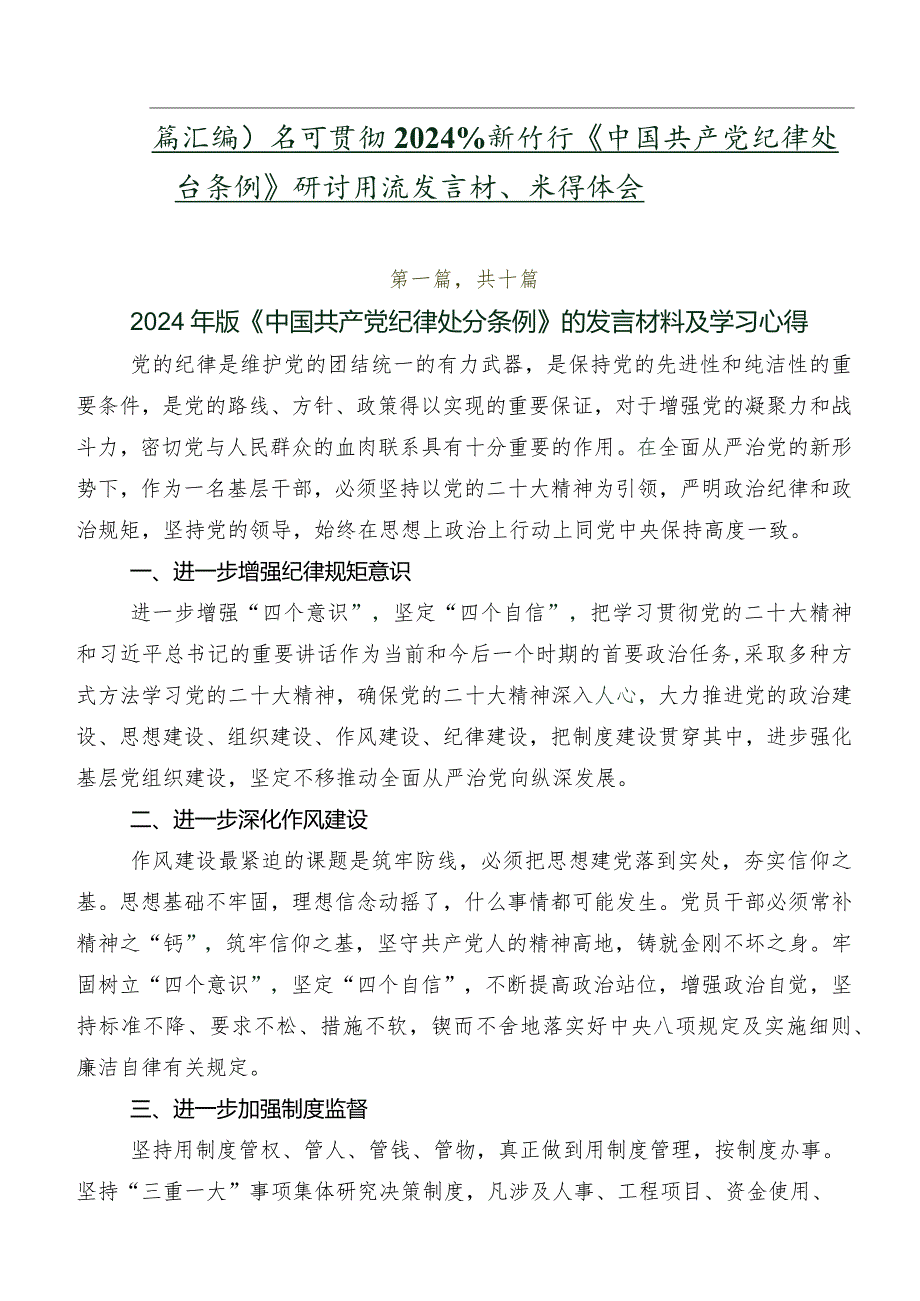 篇汇编）名可贯彻2024%新竹行《中国共产党纪律处台条例》研讨用流发言材、米得体会

第一篇，共十篇

2024年版《中国共产党纪律处分条例》的发言材料及学习心得

党的纪律是维护党的团结统一的有力武器，是保持党的先进性和纯洁性的重要条件，是党的路线、方针、政策得以实现的重要保证，对于增强党的凝聚力和战斗力，密切党与人民群众的血肉联系具有十分重要的作用。在全面从严治党的新形势下，作为一名基层干部，必须坚持以党的二十大精神为引领，严明政治纪律和政治规矩，坚持党的领导，始终在思想上政治上行动上同党中央保持高度一致。

一、进一步增强纪律规矩意识

进一步增强“四个意识”，坚定“四个自信”，把学习贯彻党的二十大精神和习近平总书记的重要讲话作为当前和今后一个时期的首要政治任务，采取多种方式方法学习党的二十大精神，确保党的二十大精神深入人心，大力推进党的政治建设、思想建设、组织建设、作风建设、纪律建设，把制度建设贯穿其中，进步强化基层党组织建设，坚定不移推动全面从严治党向纵深发展。

二、进一步深化作风建设

作风建设最紧迫的课题是筑牢防线，必须把思想建党落到实处，夯实信仰之基。思想基础不牢固，理想信念动摇了，什么事情都可能发生。党员干部必须常补精神之“钙”，筑牢信仰之基，坚守共产党人的精神高地，铸就金刚不坏之身。牢固树立“四个意识”，坚定“四个自信”，不断提高政治站位，增强政治自觉，坚持标准不降、要求不松、措施不软，锲而不舍地落实好中央八项规定及实施细则、廉洁自律有关规定。

三、进一步加强制度监督

坚持用制度管权、管人、管钱、管物，真正做到用制度管理，按制度办事。坚持“三重一大”事项集体研究决策制度，凡涉及人事、工程项目、资金使用、